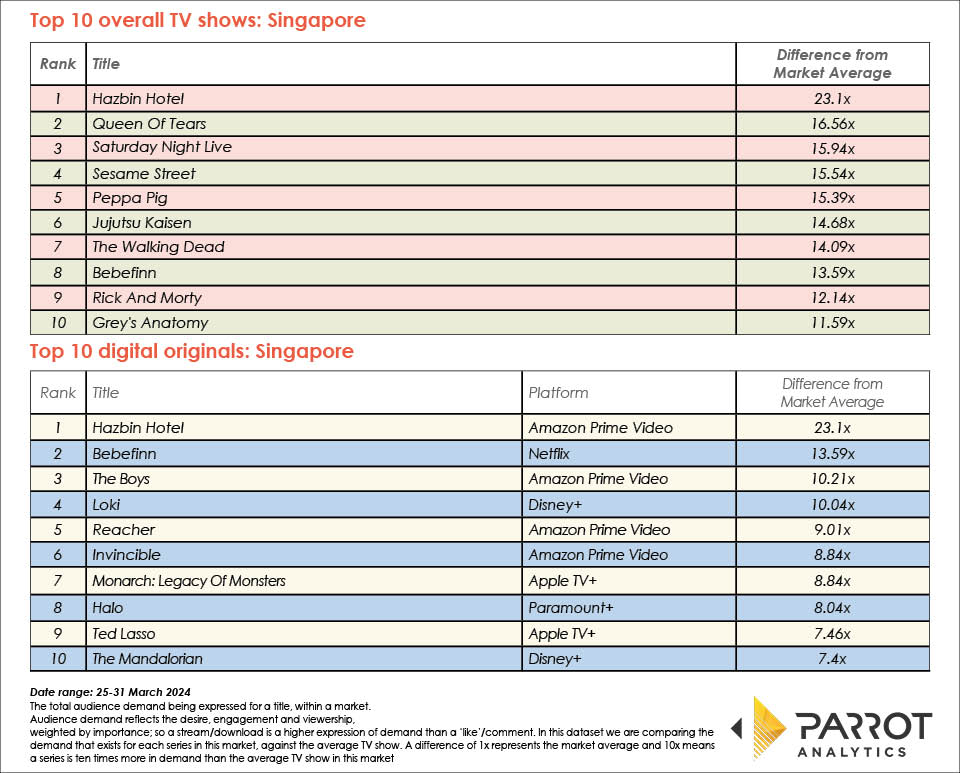 Top 10 overall TV shows: Singapore

| Rank | Title | Difference from Market Average |
|---|---|---|
| 1 | Hazbin Hotel | 23.1x |
| 2 | Queen Of Tears | 16.56x |
| 3 | Saturday Night Live | 15.94x |
| 4 | Sesame Street | 15.54x |
| 5 | Peppa Pig | 15.39x |
| 6 | Jujutsu Kaisen | 14.68x |
| 7 | The Walking Dead | 14.09x |
| 8 | Bebefinn | 13.59x |
| 9 | Rick And Morty | 12.14x |
| 10 | Grey's Anatomy | 11.59x |

Top 10 digital originals: Singapore

| Rank | Title | Platform | Difference from Market Average |
|---|---|---|---|
| 1 | Hazbin Hotel | Amazon Prime Video | 23.1x |
| 2 | Bebefinn | Netflix | 13.59x |
| 3 | The Boys | Amazon Prime Video | 10.21x |
| 4 | Loki | Disney+ | 10.04x |
| 5 | Reacher | Amazon Prime Video | 9.01x |
| 6 | Invincible | Amazon Prime Video | 8.84x |
| 7 | Monarch: Legacy Of Monsters | Apple TV+ | 8.84x |
| 8 | Halo | Paramount+ | 8.04x |
| 9 | Ted Lasso | Apple TV+ | 7.46x |
| 10 | The Mandalorian | Disney+ | 7.4x |

Date range: 25-31 March 2024
The total audience demand being expressed for a title, within a market.
Audience demand reflects the desire, engagement and viewership, weighted by importance; so a stream/download is a higher expression of demand than a 'like'/comment. In this dataset we are comparing the demand that exists for each series in this market, against the average TV show. A difference of 1x represents the market average and 10x means a series is ten times more in demand than the average TV show in this market

PARROT ANALYTICS